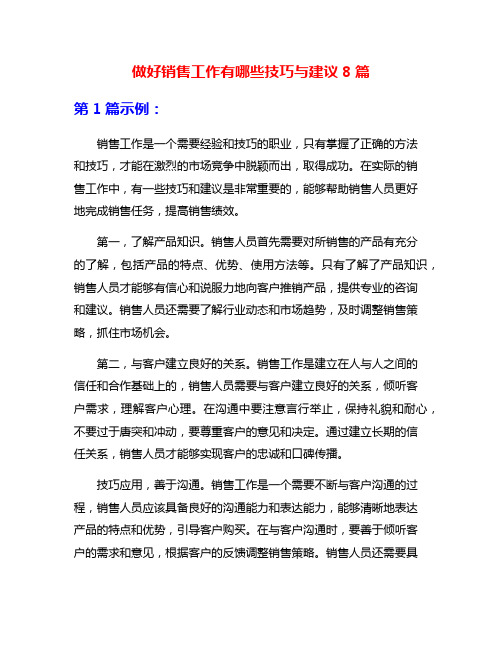 做好销售工作有哪些技巧与建议 8 篇

第 1 篇示例：

销售工作是一个需要经验和技巧的职业，只有掌握了正确的方法和技巧，才能在激烈的市场竞争中脱颖而出，取得成功。在实际的销售工作中，有一些技巧和建议是非常重要的，能够帮助销售人员更好地完成销售任务，提高销售绩效。

第一，了解产品知识。销售人员首先需要对所销售的产品有充分的了解，包括产品的特点、优势、使用方法等。只有了解了产品知识，销售人员才能够有信心和说服力地向客户推销产品，提供专业的咨询和建议。销售人员还需要了解行业动态和市场趋势，及时调整销售策略，抓住市场机会。

第二，与客户建立良好的关系。销售工作是建立在人与人之间的信任和合作基础上的，销售人员需要与客户建立良好的关系，倾听客户需求，理解客户心理。在沟通中要注意言行举止，保持礼貌和耐心，不要过于唐突和冲动，要尊重客户的意见和决定。通过建立长期的信任关系，销售人员才能够实现客户的忠诚和口碑传播。

技巧应用，善于沟通。销售工作是一个需要不断与客户沟通的过程，销售人员应该具备良好的沟通能力和表达能力，能够清晰地表达产品的特点和优势，引导客户购买。在与客户沟通时，要善于倾听客户的需求和意见，根据客户的反馈调整销售策略。销售人员还需要具